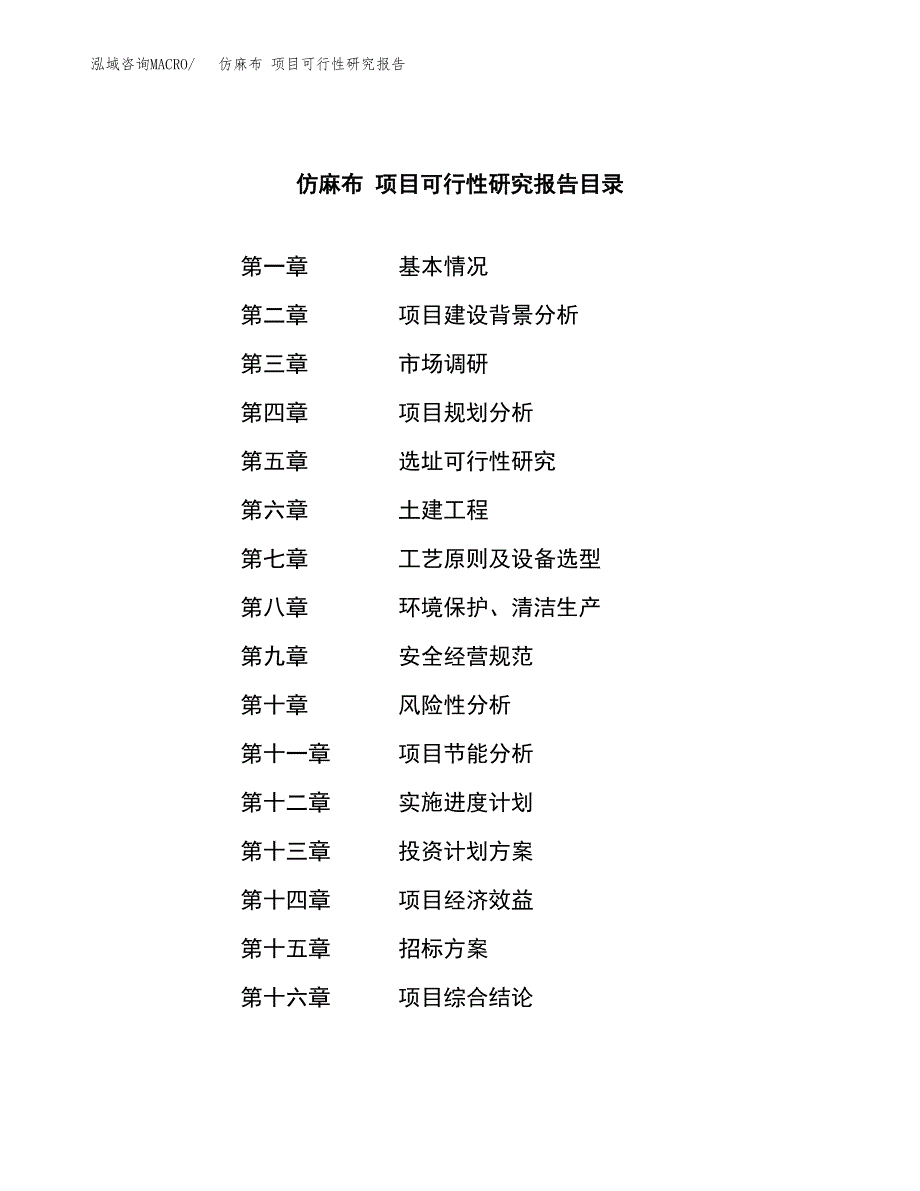 泓域咨询MACRO/ 仿麻布 项目可行性研究报告

仿麻布 项目可行性研究报告目录

第一章 基本情况
第二章 项目建设背景分析
第三章 市场调研
第四章 项目规划分析
第五章 选址可行性研究
第六章 土建工程
第七章 工艺原则及设备选型
第八章 环境保护、清洁生产
第九章 安全经营规范
第十章 风险性分析
第十一章 项目节能分析
第十二章 实施进度计划
第十三章 投资计划方案
第十四章 项目经济效益
第十五章 招标方案
第十六章 项目综合结论